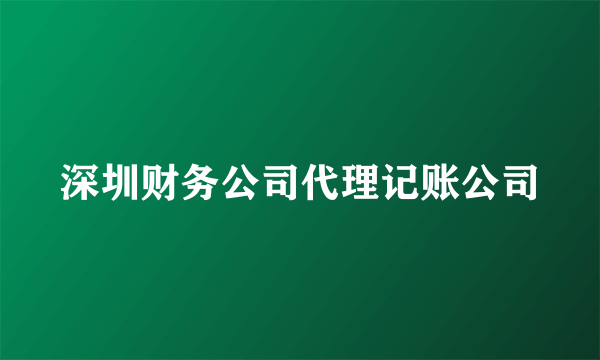 深圳财务公司代理记账公司